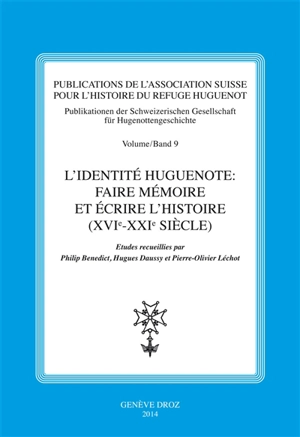 PUBLICATIONS DE L'ASSOCIATION SUISSE POUR L'HISTOIRE DU REFUGE HUGUENOT

Publikationen der Schweizerischen Gesellschaft für Hugenottengeschichte

Volume/Band 9

L'IDENTITÉ HUGUENOTE: FAIRE MÉMOIRE ET ÉCRIRE L'HISTOIRE (XVI$^e$-XXI$^e$ SIÈCLE)

Etudes recueillies par
Philip Benedict, Hugues Daussy et Pierre-Olivier Léchot

GENÈVE DROZ
2014